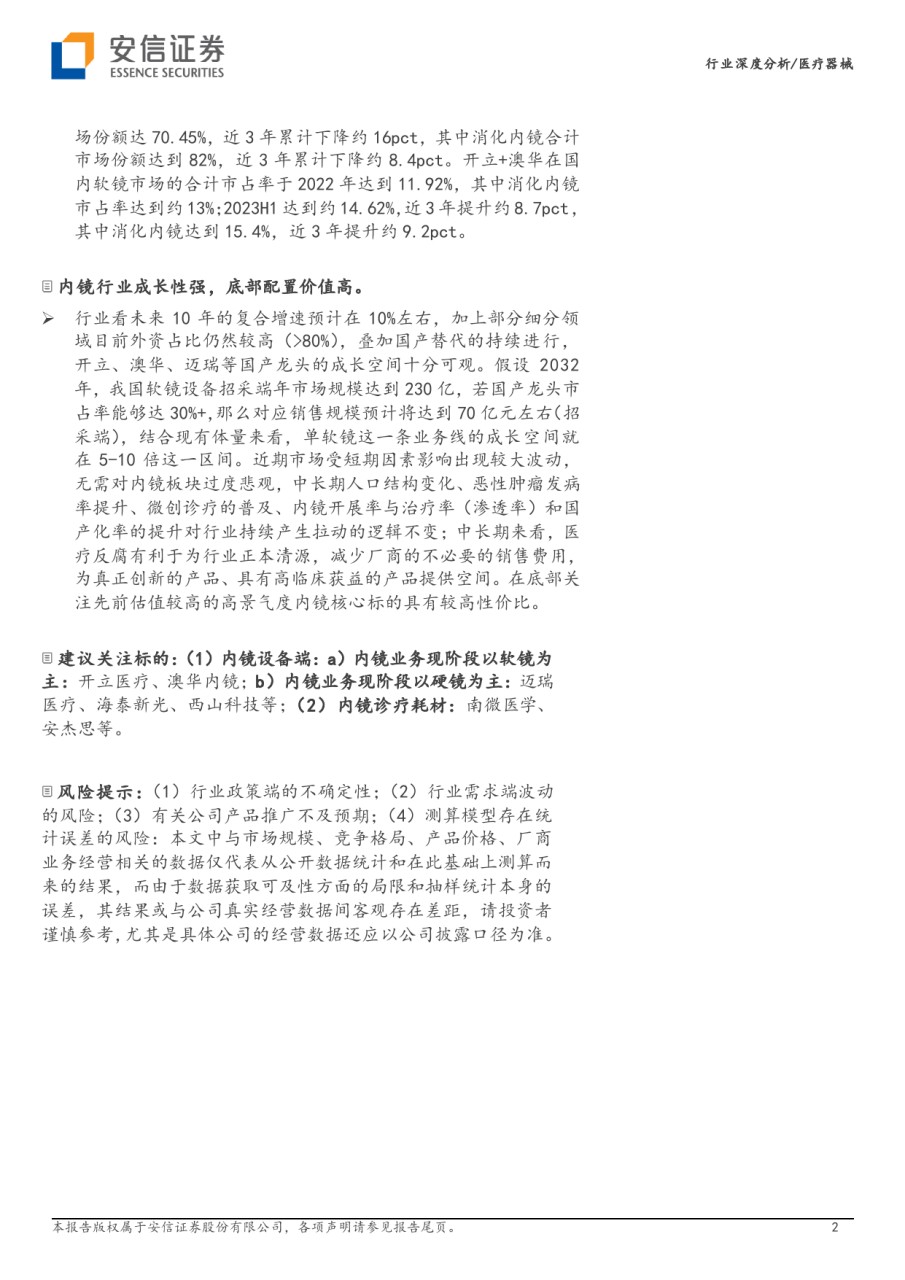 安信证券
ESSENCE SECURITIES

行业深度分析/医疗器械

场份额达 70.45%，近 3 年累计下降约 16pct，其中消化内镜合计市场份额达到 82%，近 3 年累计下降约 8.4pct。开立+澳华在国内软镜市场的合计市占率于 2022 年达到 11.92%，其中消化内镜市占率达到约 13%;2023H1 达到约 14.62%,近 3 年提升约 8.7pct，其中消化内镜达到 15.4%，近 3 年提升约 9.2pct。

内镜行业成长性强，底部配置价值高。

➢ 行业看未来 10 年的复合增速预计在 10%左右，加上部分细分领域目前外资占比仍然较高（>80%），叠加国产替代的持续进行，开立、澳华、迈瑞等国产龙头的成长空间十分可观。假设 2032 年，我国软镜设备招采端年市场规模达到 230 亿，若国产龙头市占率能够达 30%+，那么对应销售规模预计将达到 70 亿元左右(招采端)，结合现有体量来看，单软镜这一条业务线的成长空间就在 5-10 倍这一区间。近期市场受短期因素影响出现较大波动，无需对内镜板块过度悲观，中长期人口结构变化、恶性肿瘤发病率提升、微创诊疗的普及、内镜开展率与治疗率（渗透率）和国产化率的提升对行业持续产生拉动的逻辑不变；中长期来看，医疗反腐有利于为行业正本清源，减少厂商的不必要的销售费用，为真正创新的产品、具有高临床获益的产品提供空间。在底部关注先前估值较高的高景气度内镜核心标的具有较高性价比。

建议关注标的：（1）内镜设备端：a）内镜业务现阶段以软镜为主：开立医疗、澳华内镜；b）内镜业务现阶段以硬镜为主：迈瑞医疗、海泰新光、西山科技等；（2）内镜诊疗耗材：南微医学、安杰思等。

风险提示：（1）行业政策端的不确定性；（2）行业需求端波动的风险；（3）有关公司产品推广不及预期；（4）测算模型存在统计误差的风险：本文中与市场规模、竞争格局、产品价格、厂商业务经营相关的数据仅代表从公开数据统计和在此基础上测算而来的结果，而由于数据获取可及性方面的局限和抽样统计本身的误差，其结果或与公司真实经营数据间客观存在差距，请投资者谨慎参考，尤其是具体公司的经营数据还应以公司披露口径为准。

本报告版权属于安信证券股份有限公司，各项声明请参见报告尾页。 2